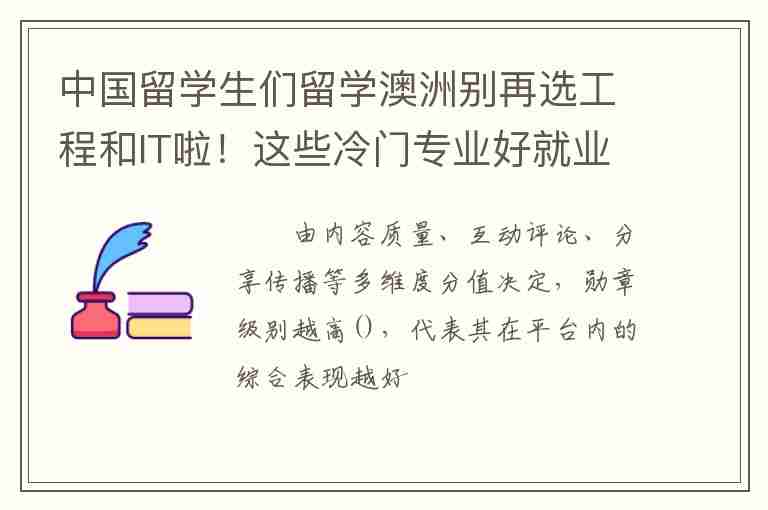 中国留学生们留学澳洲别再选工程和IT啦！这些冷门专业好就业

由内容质量、互动评论、分享传播等多维度分值决定，勋章级别越高()，代表其在平台内的综合表现越好